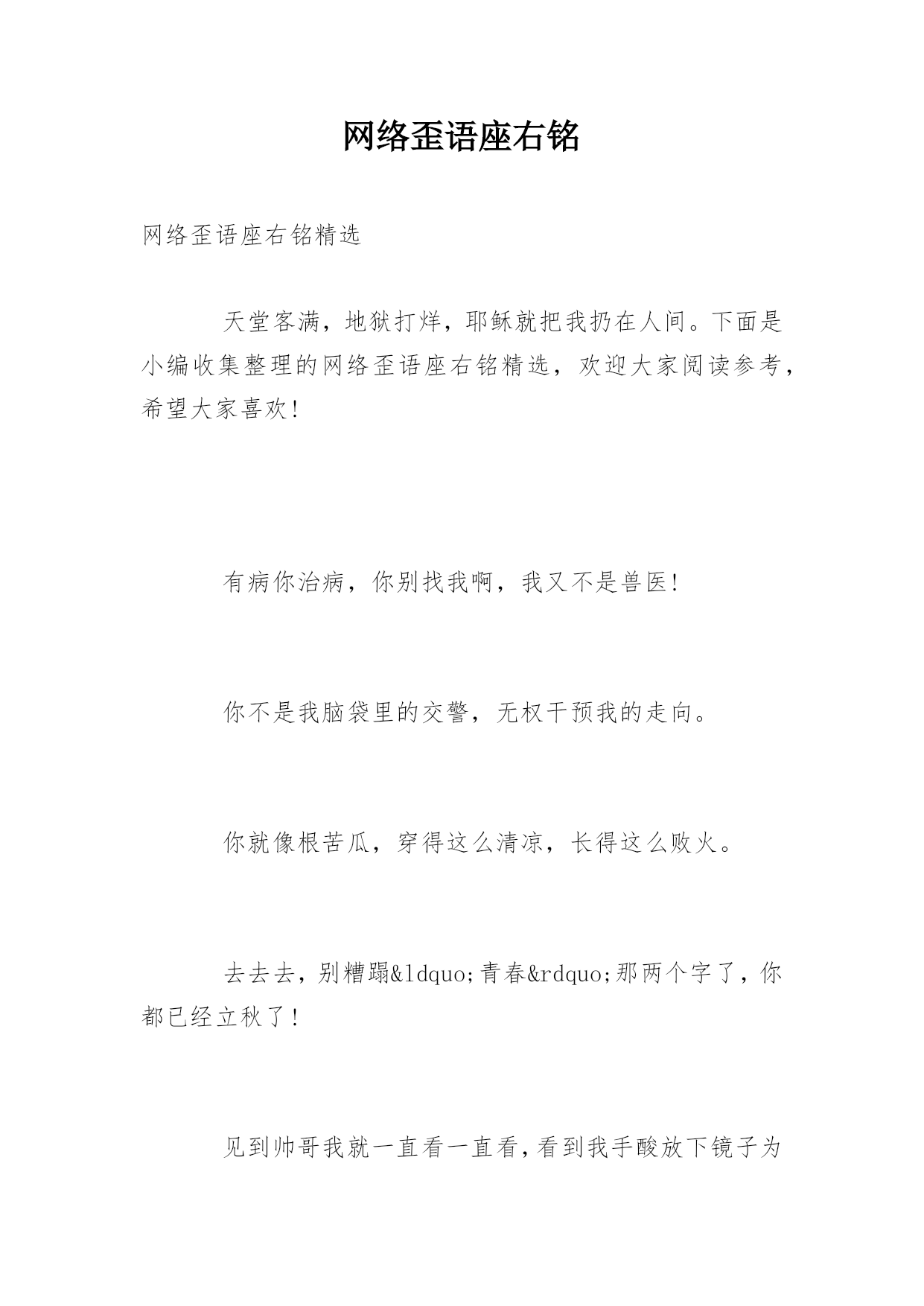 网络歪语座右铭

网络歪语座右铭精选

天堂客满，地狱打烊，耶稣就把我扔在人间。下面是小编收集整理的网络歪语座右铭精选，欢迎大家阅读参考，希望大家喜欢！

有病你治病，你别找我啊，我又不是兽医！

你不是我脑袋里的交警，无权干预我的走向。

你就像根苦瓜，穿得这么清凉，长得这么败火。

去去去，别糟蹋&ldquo;青春&rdquo;那两个字了，你都已经立秋了！

见到帅哥我就一直看一直看，看到我手酸放下镜子为